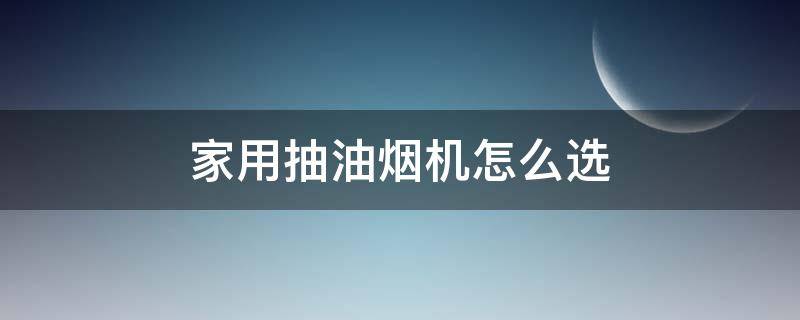 家用抽油烟机怎么选